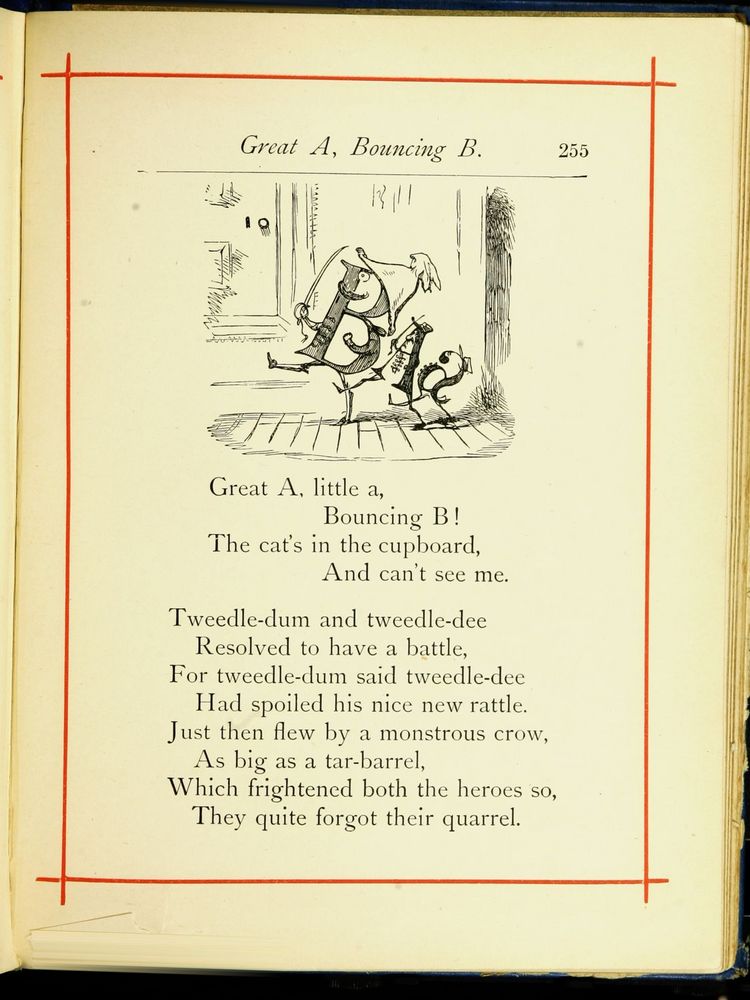 Great A, Bouncing B. 255

Great A, little a,
Bouncing B!
The cat's in the cupboard,
And can't see me.

Tweedle-dum and tweedle-dee
Resolved to have a battle,
For tweedle-dum said tweedle-dee
Had spoiled his nice new rattle.
Just then flew by a monstrous crow,
As big as a tar-barrel,
Which frightened both the heroes so,
They quite forgot their quarrel.